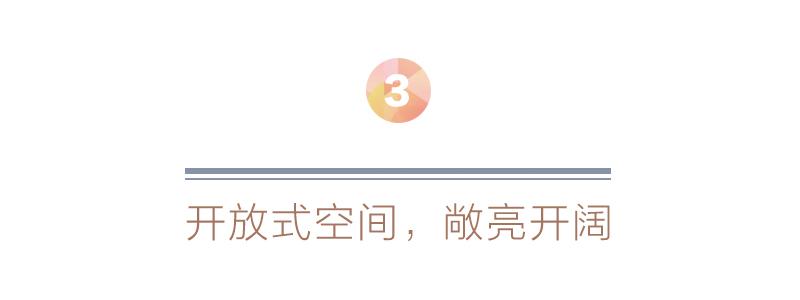 3

开放式空间，敞亮开阔